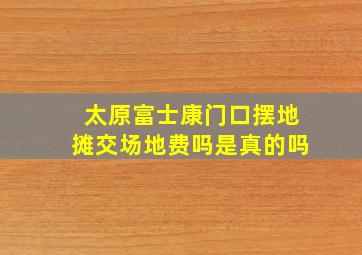 太原富士康门口摆地摊交场地费吗是真的吗